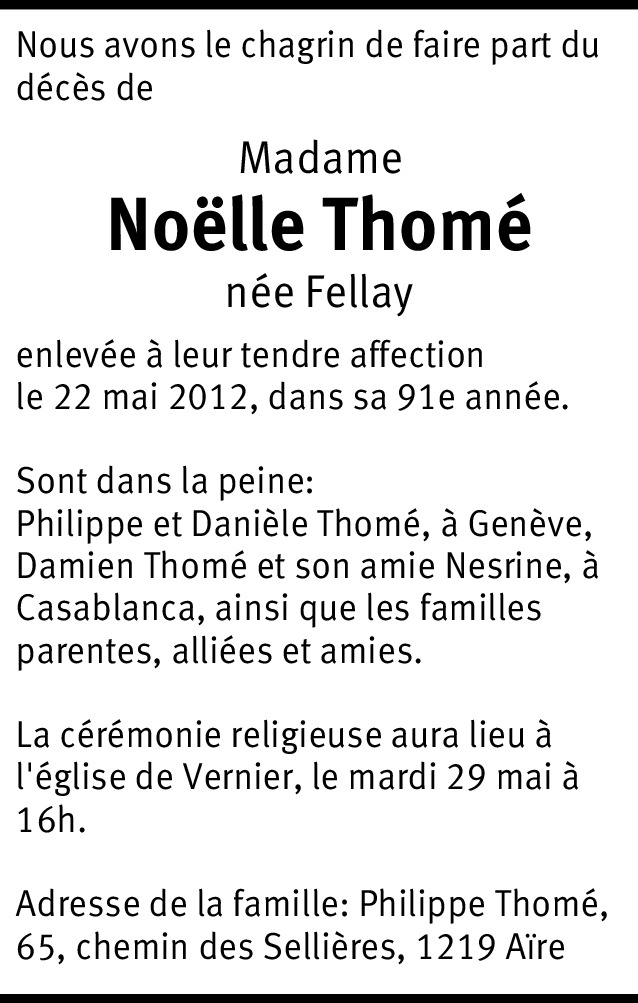 Nous avons le chagrin de faire part du décès de

Madame
Noëlle Thomé
née Fellay

enlevée à leur tendre affection le 22 mai 2012, dans sa 91e année.

Sont dans la peine:
Philippe et Danièle Thomé, à Genève, Damien Thomé et son amie Nesrine, à Casablanca, ainsi que les familles parentes, alliées et amies.

La cérémonie religieuse aura lieu à l'église de Vernier, le mardi 29 mai à 16h.

Adresse de la famille: Philippe Thomé, 65, chemin des Sellières, 1219 Aïre